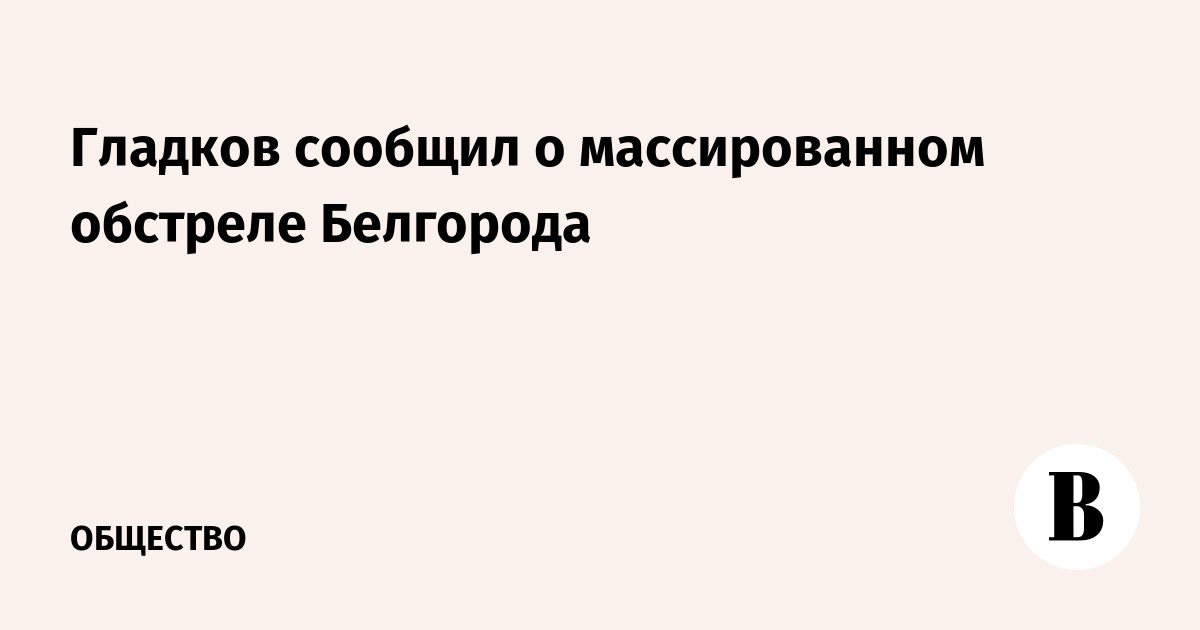 Гладков сообщил о массированном обстреле Белгорода

ОБЩЕСТВО

В